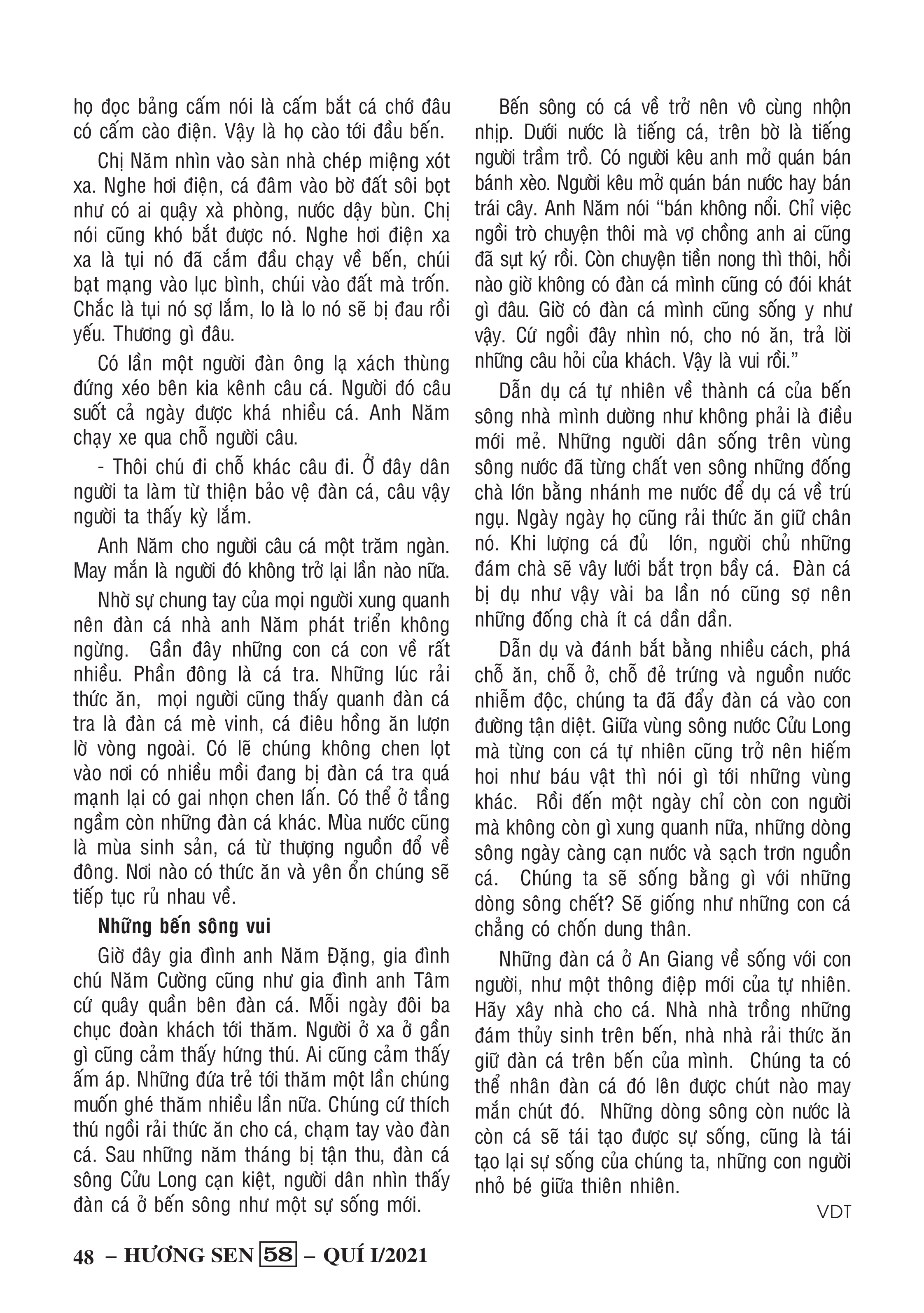 họ đọc bảng cấm nói là cấm bắt cá chớ đâu có cấm cào điện. Vậy là họ cào tới đầu bến.

Chị Năm nhìn vào sàn nhà chép miệng xót xa. Nghe hơi điện, cá đâm vào bờ đất sôi bọt như có ai quậy xà phòng, nước dậy bùn. Chị nói cũng khó bắt được nó. Nghe hơi điện xa xa là tụi nó đã cắm đầu chạy về bến, chúi bạt mạng vào lục bình, chúi vào đất mà trốn. Chắc là tụi nó sợ lắm, lo là lo nó sẽ bị đau rồi yếu. Thương gì đâu.

Có lần một người đàn ông lạ xách thùng đứng xéo bên kia kênh câu cá. Người đó câu suốt cả ngày được khá nhiều cá. Anh Năm chạy xe qua chỗ người câu.

- Thôi chú đi chỗ khác câu đi. Ở đây dân người ta làm từ thiện bảo vệ đàn cá, câu vậy người ta thấy kỳ lắm.

Anh Năm cho người câu cá một trăm ngàn. May mắn là người đó không trở lại lần nào nữa.

Nhờ sự chung tay của mọi người xung quanh nên đàn cá nhà anh Năm phát triển không ngừng. Gần đây những con cá con về rất nhiều. Phần đông là cá tra. Những lúc rải thức ăn, mọi người cũng thấy quanh đàn cá tra là đàn cá mè vinh, cá điêu hồng ăn lượn lờ vòng ngoài. Có lẽ chúng không chen lọt vào nơi có nhiều mồi đang bị đàn cá tra quá mạnh lại có gai nhọn chen lấn. Có thể ở tầng ngầm còn những đàn cá khác. Mùa nước cũng là mùa sinh sản, cá từ thượng nguồn đổ về đông. Nơi nào có thức ăn và yên ổn chúng sẽ tiếp tục rủ nhau về.

Những bến sông vui

Giờ đây gia đình anh Năm Đặng, gia đình chú Năm Cường cũng như gia đình anh Tâm cứ quây quần bên đàn cá. Mỗi ngày đôi ba chục đoàn khách tới thăm. Người ở xa ở gần gì cũng cảm thấy hứng thú. Ai cũng cảm thấy ấm áp. Những đứa trẻ tới thăm một lần chúng muốn ghé thăm nhiều lần nữa. Chúng cứ thích thú ngồi rải thức ăn cho cá, chạm tay vào đàn cá. Sau những năm tháng bị tận thu, đàn cá sông Cửu Long cạn kiệt, người dân nhìn thấy đàn cá ở bến sông như một sự sống mới.

Bến sông có cá về trở nên vô cùng nhộn nhịp. Dưới nước là tiếng cá, trên bờ là tiếng người trầm trồ. Có người kêu anh mở quán bán bánh xèo. Người kêu mở quán bán nước hay bán trái cây. Anh Năm nói “bán không nổi. Chỉ việc ngồi trò chuyện thôi mà vợ chồng anh ai cũng đã sụt ký rồi. Còn chuyện tiền nong thì thôi, hồi nào giờ không có đàn cá mình cũng có đói khát gì đâu. Giờ có đàn cá mình cũng sống y như vậy. Cứ ngồi đây nhìn nó, cho nó ăn, trả lời những câu hỏi của khách. Vậy là vui rồi.”

Dẫn dụ cá tự nhiên về thành cá của bến sông nhà mình dường như không phải là điều mới mẻ. Những người dân sống trên vùng sông nước đã từng chất ven sông những đống chà lớn bằng nhánh me nước để dụ cá về trú ngụ. Ngày ngày họ cũng rải thức ăn giữ chân nó. Khi lượng cá đủ lớn, người chủ những đám chà sẽ vây lưới bắt trọn bầy cá. Đàn cá bị dụ như vậy vài ba lần nó cũng sợ nên những đống chà ít cá dần dần.

Dẫn dụ và đánh bắt bằng nhiều cách, phá chỗ ăn, chỗ ở, chỗ đẻ trứng và nguồn nước nhiễm độc, chúng ta đã đẩy đàn cá vào con đường tận diệt. Giữa vùng sông nước Cửu Long mà từng con cá tự nhiên cũng trở nên hiếm hoi như báu vật thì nói gì tới những vùng khác. Rồi đến một ngày chỉ còn con người mà không còn gì xung quanh nữa, những dòng sông ngày càng cạn nước và sạch trơn nguồn cá. Chúng ta sẽ sống bằng gì với những dòng sông chết? Sẽ giống như những con cá chẳng có chốn dung thân.

Những đàn cá ở An Giang về sống với con người, như một thông điệp mới của tự nhiên. Hãy xây nhà cho cá. Nhà nhà trồng những đám thủy sinh trên bến, nhà nhà rải thức ăn giữ đàn cá trên bến của mình. Chúng ta có thể nhân đàn cá đó lên được chút nào may mắn chút đó. Những dòng sông còn nước là còn cá sẽ tái tạo được sự sống, cũng là tái tạo lại sự sống của chúng ta, những con người nhỏ bé giữa thiên nhiên.

VDT

48 – HƯƠNG SEN 58 – QUÍ I/2021